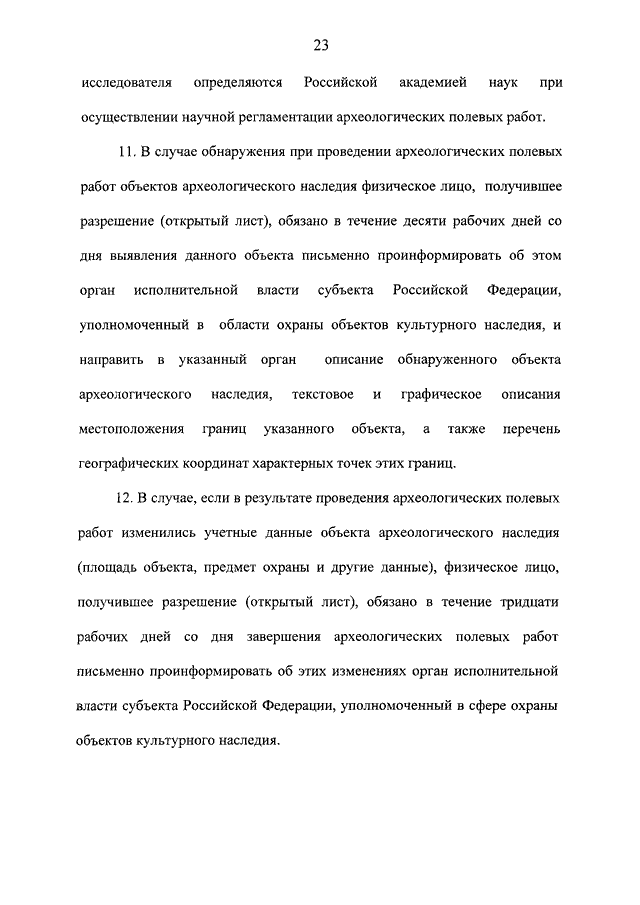 23

исследователя определяются Российской академией наук при осуществлении научной регламентации археологических полевых работ.

11. В случае обнаружения при проведении археологических полевых работ объектов археологического наследия физическое лицо, получившее разрешение (открытый лист), обязано в течение десяти рабочих дней со дня выявления данного объекта письменно проинформировать об этом орган исполнительной власти субъекта Российской Федерации, уполномоченный в области охраны объектов культурного наследия, и направить в указанный орган описание обнаруженного объекта археологического наследия, текстовое и графическое описания местоположения границ указанного объекта, а также перечень географических координат характерных точек этих границ.

12. В случае, если в результате проведения археологических полевых работ изменились учетные данные объекта археологического наследия (площадь объекта, предмет охраны и другие данные), физическое лицо, получившее разрешение (открытый лист), обязано в течение тридцати рабочих дней со дня завершения археологических полевых работ письменно проинформировать об этих изменениях орган исполнительной власти субъекта Российской Федерации, уполномоченный в сфере охраны объектов культурного наследия.